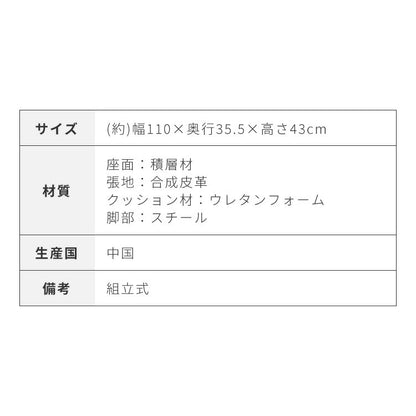 | サイズ | (約)幅110×奥行35.5×高さ43cm |
|---|---|
| 材質 | 座面：積層材<br>張地：合成皮革<br>クッション材：ウレタンフォーム<br>脚部：スチール |
| 生産国 | 中国 |
| 備考 | 組立式 |